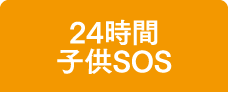 24時間
子供SOS